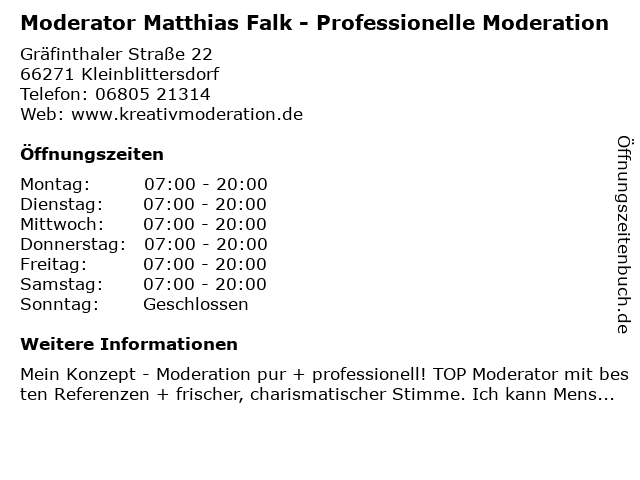 Moderator Matthias Falk - Professionelle Moderation

Gräfinthaler Straße 22
66271 Kleinblittersdorf
Telefon: 06805 21314
Web: www.kreativmoderation.de

Öffnungszeiten

Montag: 07:00 - 20:00
Dienstag: 07:00 - 20:00
Mittwoch: 07:00 - 20:00
Donnerstag: 07:00 - 20:00
Freitag: 07:00 - 20:00
Samstag: 07:00 - 20:00
Sonntag: Geschlossen

Weitere Informationen

Mein Konzept - Moderation pur + professionell! TOP Moderator mit besten Referenzen + frischer, charismatischer Stimme. Ich kann Mens...

Öffnungszeitenbuch.de